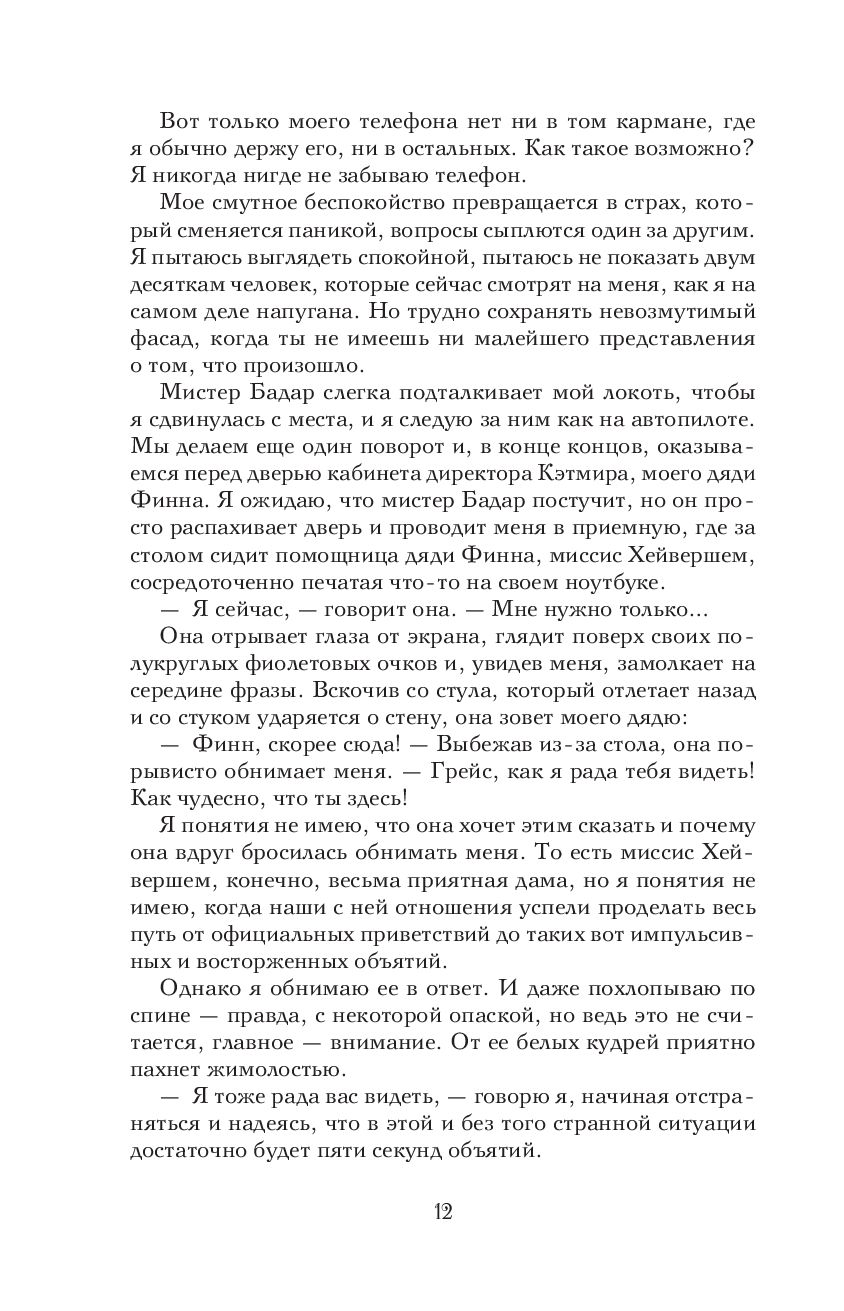 Вот только моего телефона нет ни в том кармане, где я обычно держу его, ни в остальных. Как такое возможно? Я никогда нигде не забываю телефон.

Мое смутное беспокойство превращается в страх, который сменяется паникой, вопросы сыплются один за другим. Я пытаюсь выглядеть спокойной, пытаюсь не показать двум десяткам человек, которые сейчас смотрят на меня, как я на самом деле напугана. Но трудно сохранять невозмутимый фасад, когда ты не имеешь ни малейшего представления о том, что произошло.

Мистер Бадар слегка подталкивает мой локоть, чтобы я сдвинулась с места, и я следую за ним как на автопилоте. Мы делаем еще один поворот и, в конце концов, оказываемся перед дверью кабинета директора Кэтмира, моего дяди Финна. Я ожидаю, что мистер Бадар постучит, но он просто распахивает дверь и проводит меня в приемную, где за столом сидит помощница дяди Финна, миссис Хейвершем, сосредоточенно печатая что-то на своем ноутбуке.

— Я сейчас, — говорит она. — Мне нужно только...

Она отрывает глаза от экрана, глядит поверх своих полукруглых фиолетовых очков и, увидев меня, замолкает на середине фразы. Вскочив со стула, который отлетает назад и со стуком ударяется о стену, она зовет моего дядю:

— Финн, скорее сюда! — Выбежав из-за стола, она порывисто обнимает меня. — Грейс, как я рада тебя видеть! Как чудесно, что ты здесь!

Я понятия не имею, что она хочет этим сказать и почему она вдруг бросилась обнимать меня. То есть миссис Хейвершем, конечно, весьма приятная дама, но я понятия не имею, когда наши с ней отношения успели проделать весь путь от официальных приветствий до таких вот импульсивных и восторженных объятий.

Однако я обнимаю ее в ответ. И даже похлопываю по спине — правда, с некоторой опаской, но ведь это не считается, главное — внимание. От ее белых кудрей приятно пахнет жимолостью.

— Я тоже рада вас видеть, — говорю я, начиная отстраняться и надеясь, что в этой и без того странной ситуации достаточно будет пяти секунд объятий.

12